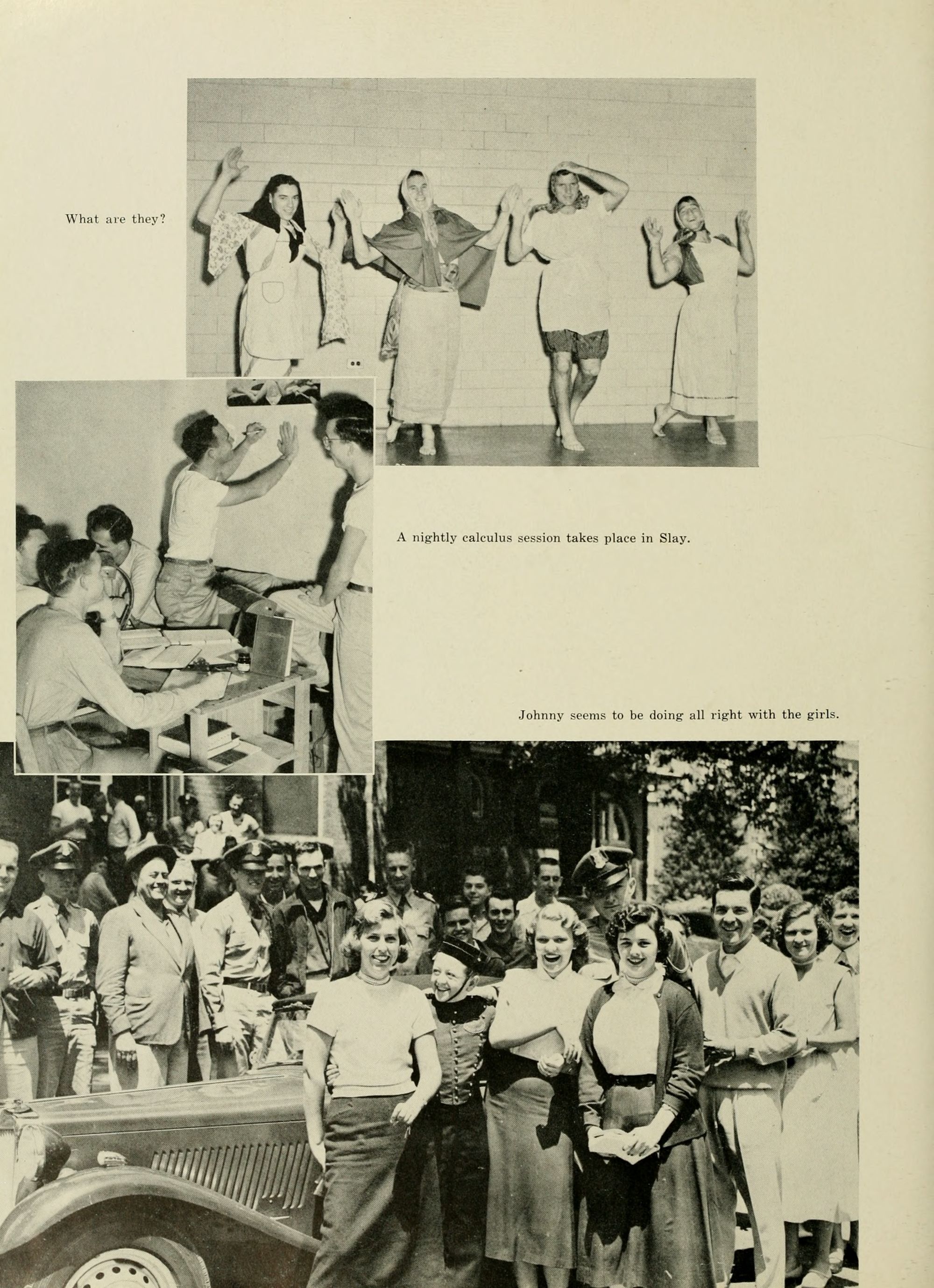 What are they?

A nightly calculus session takes place in Slay.

Johnny seems to be doing all right with the girls.